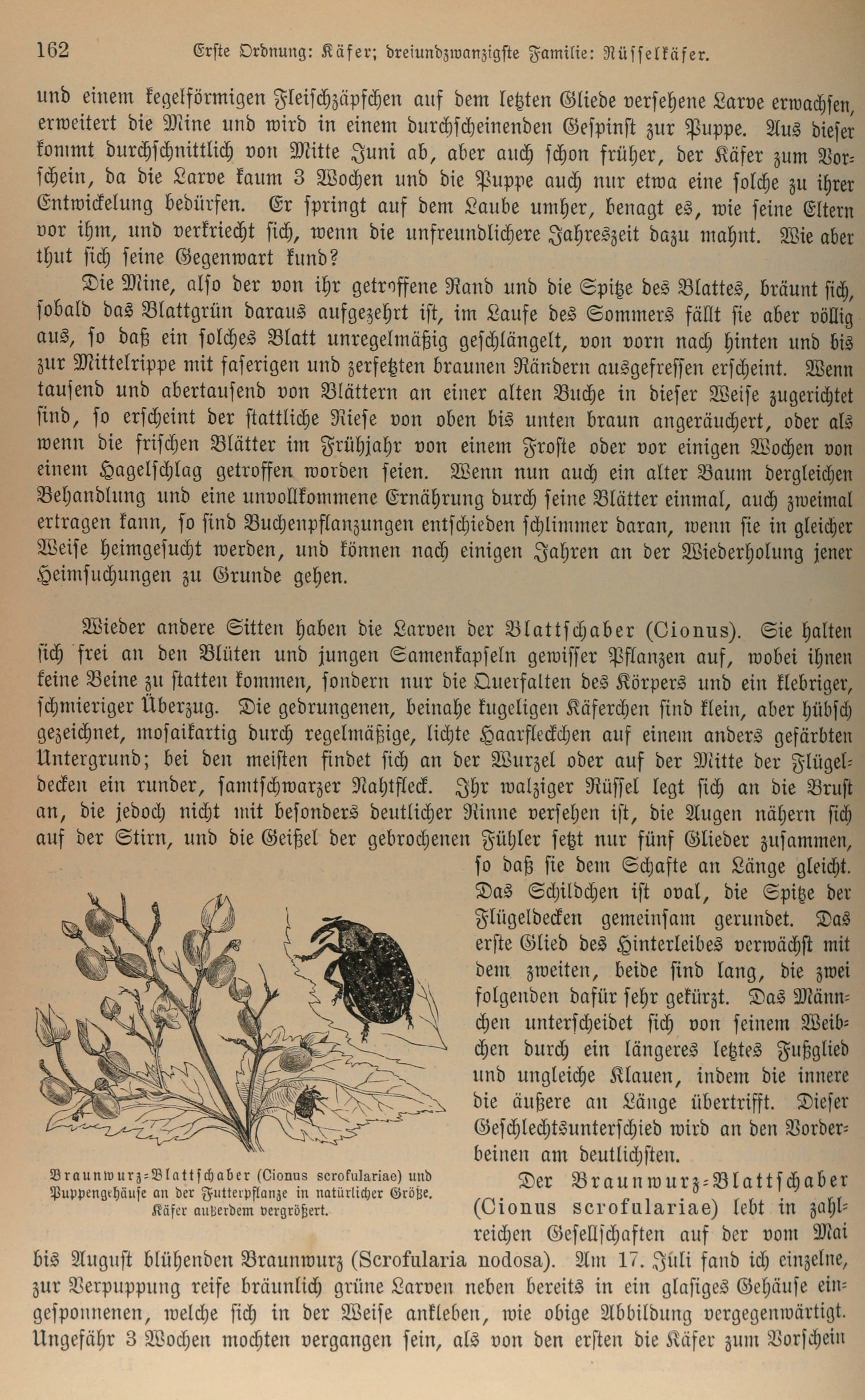 162 Erste Ordnung: Käfer; dreiundzwanzigste Familie: Rüsselkäfer.

und einem kegelförmigen Fleischzäpfchen auf dem letzten Gliede versehene Larve erwachsen, erweitert die Mine und wird in einem durchscheinenden Gespinst zur Puppe. Aus dieser kommt durchschnittlich von Mitte Juni ab, aber auch schon früher, der Käfer zum Vorschein, da die Larve kaum 3 Wochen und die Puppe auch nur etwa eine solche zu ihrer Entwickelung bedürfen. Er springt auf dem Laube umher, benagt es, wie seine Eltern vor ihm, und verkriecht sich, wenn die unfreundlichere Jahreszeit dazu mahnt. Wie aber thut sich seine Gegenwart kund?

Die Mine, also der von ihr getroffene Rand und die Spitze des Blattes, bräunt sich, sobald das Blattgrün daraus aufgezehrt ist, im Laufe des Sommers fällt sie aber völlig aus, so daß ein solches Blatt unregelmäßig geschlängelt, von vorn nach hinten und bis zur Mittelrippe mit faserigen und zerfetzten braunen Rändern ausgefressen erscheint. Wenn tausend und abertausend von Blättern an einer alten Buche in dieser Weise zugerichtet sind, so erscheint der stattliche Riese von oben bis unten braun angeräuchert, oder als wenn die frischen Blätter im Frühjahr von einem Froste oder vor einigen Wochen von einem Hagelschlag getroffen worden seien. Wenn nun auch ein alter Baum dergleichen Behandlung und eine unvollkommene Ernährung durch seine Blätter einmal, auch zweimal ertragen kann, so sind Buchenpflanzungen entschieden schlimmer daran, wenn sie in gleicher Weise heimgesucht werden, und können nach einigen Jahren an der Wiederholung jener Heimsuchungen zu Grunde gehen.

Wieder andere Sitten haben die Larven der Blattschaber (Cionus). Sie halten sich frei an den Blüten und jungen Samenkapseln gewisser Pflanzen auf, wobei ihnen keine Beine zu statten kommen, sondern nur die Querfalten des Körpers und ein klebriger, schmieriger Überzug. Die gedrungenen, beinahe kugeligen Käferchen sind klein, aber hübsch gezeichnet, mosaikartig durch regelmäßige, lichte Haarfleckchen auf einem anders gefärbten Untergrund; bei den meisten findet sich an der Wurzel oder auf der Mitte der Flügeldecken ein runder, samtschwarzer Nahtfleck. Ihr walziger Rüssel legt sich an die Brust an, die jedoch nicht mit besonders deutlicher Rinne versehen ist, die Augen nähern sich auf der Stirn, und die Geißel der gebrochenen Fühler setzt nur fünf Glieder zusammen, so daß sie dem Schafte an Länge gleicht. Das Schildchen ist oval, die Spitze der Flügeldecken gemeinsam gerundet. Das erste Glied des Hinterleibes verwächst mit dem zweiten, beide sind lang, die zwei folgenden dafür sehr gekürzt. Das Männchen unterscheidet sich von seinem Weibchen durch ein längeres letztes Fußglied und ungleiche Klauen, indem die innere die äußere an Länge übertrifft. Dieser Geschlechtsunterschied wird an den Vorderbeinen am deutlichsten.

Braunwurz-Blattschaber (Cionus scrofulariae) und Puppengehäuse an der Futterpflanze in natürlicher Größe. Käfer außerdem vergrößert.

Der Braunwurz-Blattschaber (Cionus scrofulariae) lebt in zahlreichen Gesellschaften auf der vom Mai bis August blühenden Braunwurz (Scrofularia nodosa). Am 17. Juli fand ich einzelne, zur Verpuppung reife bräunlich grüne Larven neben bereits in ein glasiges Gehäuse eingesponnenen, welche sich in der Weise ankleben, wie obige Abbildung vergegenwärtigt. Ungefähr 3 Wochen mochten vergangen sein, als von den ersten die Käfer zum Vorschein